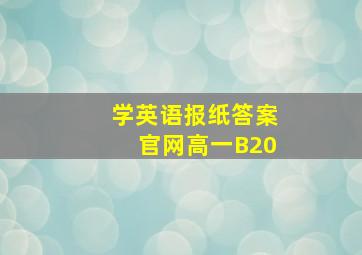 学英语报纸答案
官网高一B20